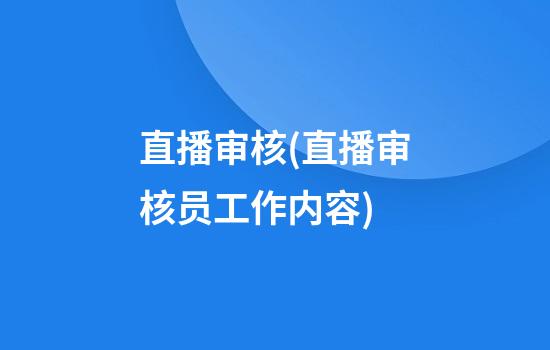 直播审核(直播审核员工作内容)